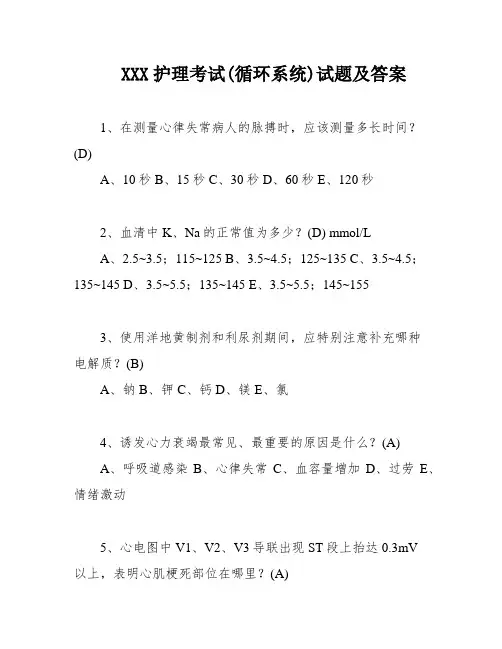 XXX 护理考试(循环系统)试题及答案

1、在测量心律失常病人的脉搏时，应该测量多长时间？(D)

A、10 秒 B、15 秒 C、30 秒 D、60 秒 E、120 秒

2、血清中 K、Na 的正常值为多少？(D) mmol/L

A、2.5~3.5；115~125 B、3.5~4.5；125~135 C、3.5~4.5；135~145 D、3.5~5.5；135~145 E、3.5~5.5；145~155

3、使用洋地黄制剂和利尿剂期间，应特别注意补充哪种电解质？(B)

A、钠 B、钾 C、钙 D、镁 E、氯

4、诱发心力衰竭最常见、最重要的原因是什么？(A)

A、呼吸道感染 B、心律失常 C、血容量增加 D、过劳 E、情绪激动

5、心电图中 V1、V2、V3 导联出现 ST 段上抬达 0.3mV 以上，表明心肌梗死部位在哪里？(A)